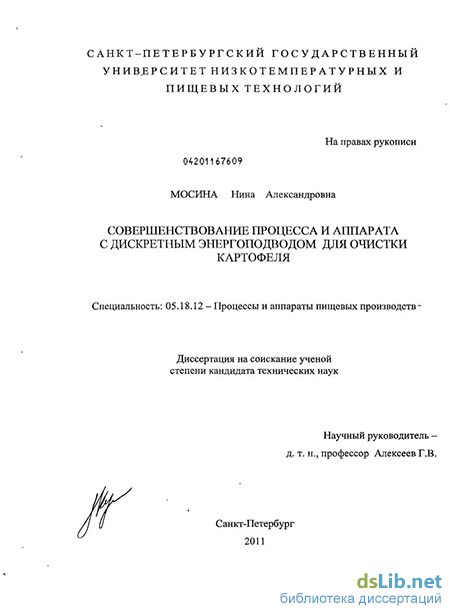 САНКТ-ПЕТЕРБУРГСКИЙ ГОСУДАРСТВЕННЫЙ УНИВЕРСИТЕТ НИЗКОТЕМПЕРАТУРНЫХ И ПИЩЕВЫХ ТЕХНОЛОГИЙ

На правах рукописи

04201167609

МОСИНА Нина Александровна

СОВЕРШЕНСТВОВАНИЕ ПРОЦЕССА И АППАРАТА С ДИСКРЕТНЫМ ЭНЕРГОПОДВОДОМ ДЛЯ ОЧИСТКИ КАРТОФЕЛЯ

Специальность: 05.18.12 – Процессы и аппараты пищевых производств

Диссертация на соискание ученой степени кандидата технических наук

Научный руководитель – д. т. н., профессор Алексеев Г.В.

Санкт-Петербург
2011

dsLib.net
библиотека диссертаций